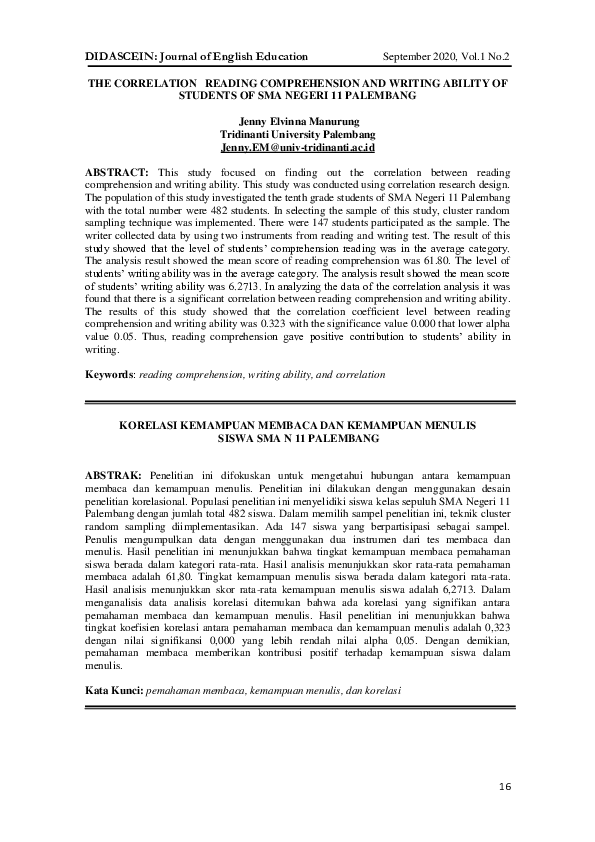 DIDASCEIN: Journal of English Education

September 2020, Vol.1 No.2

THE CORRELATION READING COMPREHENSION AND WRITING ABILITY OF STUDENTS OF SMA NEGERI 11 PALEMBANG

Jenny Elvinna Manurung
Tridinanti University Palembang
Jenny.EM@univ-tridinanti.ac.id

ABSTRACT: This study focused on finding out the correlation between reading comprehension and writing ability. This study was conducted using correlation research design. The population of this study investigated the tenth grade students of SMA Negeri 11 Palembang with the total number were 482 students. In selecting the sample of this study, cluster random sampling technique was implemented. There were 147 students participated as the sample. The writer collected data by using two instruments from reading and writing test. The result of this study showed that the level of students' comprehension reading was in the average category. The analysis result showed the mean score of reading comprehension was 61.80. The level of students' writing ability was in the average category. The analysis result showed the mean score of students' writing ability was 6.2713. In analyzing the data of the correlation analysis it was found that there is a significant correlation between reading comprehension and writing ability. The results of this study showed that the correlation coefficient level between reading comprehension and writing ability was 0.323 with the significance value 0.000 that lower alpha value 0.05. Thus, reading comprehension gave positive contribution to students' ability in writing.

Keywords: reading comprehension, writing ability, and correlation

KORELASI KEMAMPUAN MEMBACA DAN KEMAMPUAN MENULIS SISWA SMA N 11 PALEMBANG

ABSTRAK: Penelitian ini difokuskan untuk mengetahui hubungan antara kemampuan membaca dan kemampuan menulis. Penelitian ini dilakukan dengan menggunakan desain penelitian korelasional. Populasi penelitian ini menyelidiki siswa kelas sepuluh SMA Negeri 11 Palembang dengan jumlah total 482 siswa. Dalam memilih sampel penelitian ini, teknik cluster random sampling diimplementasikan. Ada 147 siswa yang berpartisipasi sebagai sampel. Penulis mengumpulkan data dengan menggunakan dua instrumen dari tes membaca dan menulis. Hasil penelitian ini menunjukkan bahwa tingkat kemampuan membaca pemahaman siswa berada dalam kategori rata-rata. Hasil analisis menunjukkan skor rata-rata pemahaman membaca adalah 61,80. Tingkat kemampuan menulis siswa berada dalam kategori rata-rata. Hasil analisis menunjukkan skor rata-rata kemampuan menulis siswa adalah 6,2713. Dalam menganalisis data analisis korelasi ditemukan bahwa ada korelasi yang signifikan antara pemahaman membaca dan kemampuan menulis. Hasil penelitian ini menunjukkan bahwa tingkat koefisien korelasi antara pemahaman membaca dan kemampuan menulis adalah 0,323 dengan nilai signifikansi 0,000 yang lebih rendah nilai alpha 0,05. Dengan demikian, pemahaman membaca memberikan kontribusi positif terhadap kemampuan siswa dalam menulis.

Kata Kunci: pemahaman membaca, kemampuan menulis, dan korelasi

16